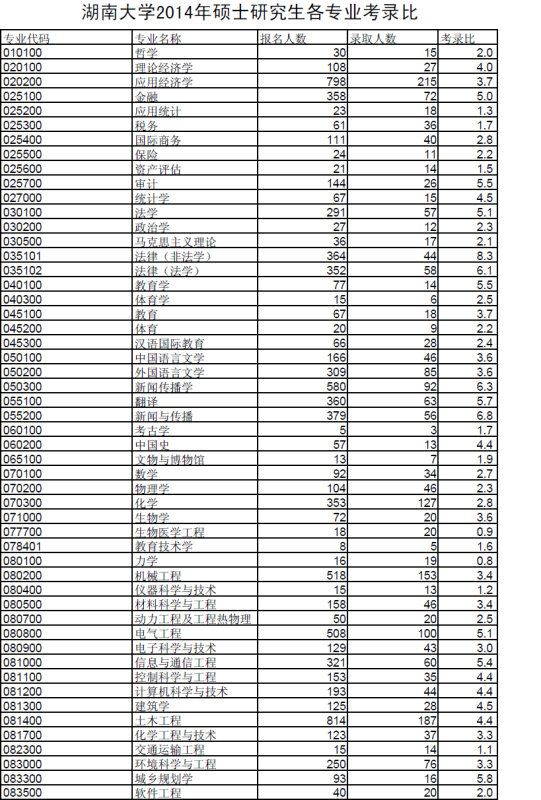 湖南大学2014年硕士研究生各专业考录比

| 专业代码 | 专业名称 | 报名人数 | 录取人数 | 考录比 |
|---|---|---|---|---|
| 010100 | 哲学 | 30 | 15 | 2.0 |
| 020100 | 理论经济学 | 108 | 27 | 4.0 |
| 020200 | 应用经济学 | 798 | 215 | 3.7 |
| 025100 | 金融 | 358 | 72 | 5.0 |
| 025200 | 应用统计 | 23 | 18 | 1.3 |
| 025300 | 税务 | 61 | 36 | 1.7 |
| 025400 | 国际商务 | 111 | 40 | 2.8 |
| 025500 | 保险 | 24 | 11 | 2.2 |
| 025600 | 资产评估 | 21 | 14 | 1.5 |
| 025700 | 审计 | 144 | 26 | 5.5 |
| 027000 | 统计学 | 67 | 15 | 4.5 |
| 030100 | 法学 | 291 | 57 | 5.1 |
| 030200 | 政治学 | 27 | 12 | 2.3 |
| 030500 | 马克思主义理论 | 36 | 17 | 2.1 |
| 035101 | 法律（非法学） | 364 | 44 | 8.3 |
| 035102 | 法律（法学） | 352 | 58 | 6.1 |
| 040100 | 教育学 | 77 | 14 | 5.5 |
| 040300 | 体育学 | 15 | 6 | 2.5 |
| 045100 | 教育 | 67 | 18 | 3.7 |
| 045200 | 体育 | 20 | 9 | 2.2 |
| 045300 | 汉语国际教育 | 66 | 28 | 2.4 |
| 050100 | 中国语言文学 | 166 | 46 | 3.6 |
| 050200 | 外国语言文学 | 309 | 85 | 3.6 |
| 050300 | 新闻传播学 | 580 | 92 | 6.3 |
| 055100 | 翻译 | 360 | 63 | 5.7 |
| 055200 | 新闻与传播 | 379 | 56 | 6.8 |
| 060100 | 考古学 | 5 | 3 | 1.7 |
| 060200 | 中国史 | 57 | 13 | 4.4 |
| 065100 | 文物与博物馆 | 13 | 7 | 1.9 |
| 070100 | 数学 | 92 | 34 | 2.7 |
| 070200 | 物理学 | 104 | 46 | 2.3 |
| 070300 | 化学 | 353 | 127 | 2.8 |
| 071000 | 生物学 | 72 | 20 | 3.6 |
| 077700 | 生物医学工程 | 18 | 20 | 0.9 |
| 078401 | 教育技术学 | 8 | 5 | 1.6 |
| 080100 | 力学 | 16 | 19 | 0.8 |
| 080200 | 机械工程 | 518 | 153 | 3.4 |
| 080400 | 仪器科学与技术 | 15 | 13 | 1.2 |
| 080500 | 材料科学与工程 | 158 | 46 | 3.4 |
| 080700 | 动力工程及工程热物理 | 50 | 20 | 2.5 |
| 080800 | 电气工程 | 508 | 100 | 5.1 |
| 080900 | 电子科学与技术 | 129 | 43 | 3.0 |
| 081000 | 信息与通信工程 | 321 | 60 | 5.4 |
| 081100 | 控制科学与工程 | 153 | 35 | 4.4 |
| 081200 | 计算机科学与技术 | 193 | 44 | 4.4 |
| 081300 | 建筑学 | 125 | 28 | 4.5 |
| 081400 | 土木工程 | 814 | 187 | 4.4 |
| 081700 | 化学工程与技术 | 123 | 37 | 3.3 |
| 082300 | 交通运输工程 | 15 | 14 | 1.1 |
| 083000 | 环境科学与工程 | 250 | 76 | 3.3 |
| 083300 | 城乡规划学 | 93 | 16 | 5.8 |
| 083500 | 软件工程 | 40 | 20 | 2.0 |